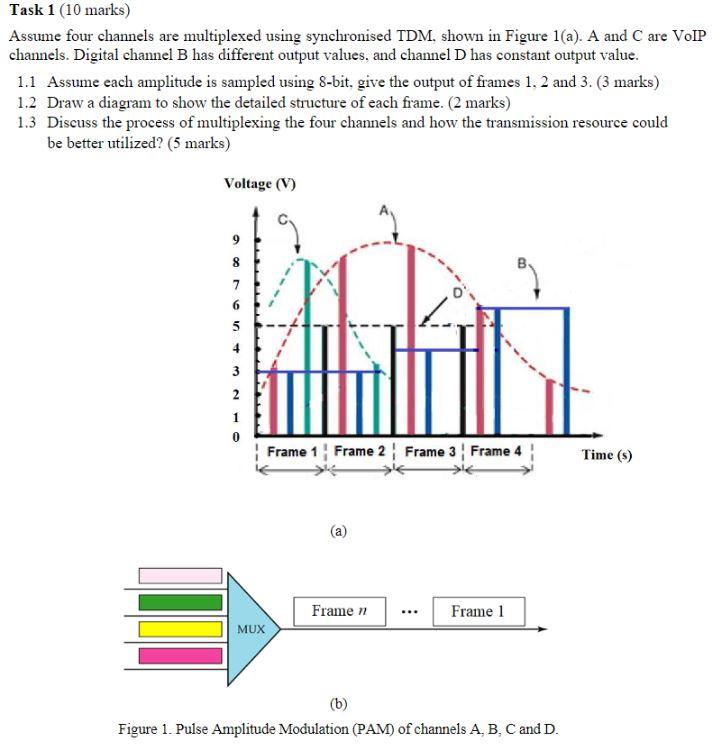 **Task 1** (10 marks)

Assume four channels are multiplexed using synchronised TDM, shown in Figure 1(a). A and C are VoIP channels. Digital channel B has different output values, and channel D has constant output value.

1.1 Assume each amplitude is sampled using 8-bit, give the output of frames 1, 2 and 3. (3 marks)
1.2 Draw a diagram to show the detailed structure of each frame. (2 marks)
1.3 Discuss the process of multiplexing the four channels and how the transmission resource could be better utilized? (5 marks)

Voltage (V)

C

A

B

D

9
8
7
6
5
4
3
2
1
0

Frame 1 Frame 2 Frame 3 Frame 4

Time (s)

(a)

MUX

Frame $n$ ... Frame 1

(b)

Figure 1. Pulse Amplitude Modulation (PAM) of channels A, B, C and D.